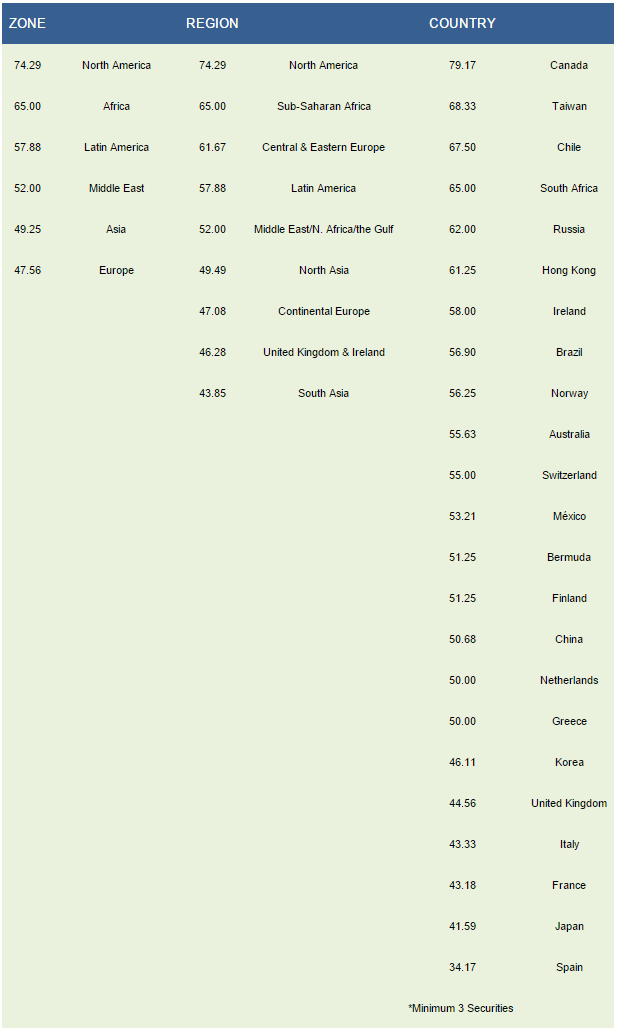 | ZONE | | REGION | | COUNTRY | |
|---|---|---|---|---|---|
| 74.29 | North America | 74.29 | North America | 79.17 | Canada |
| 65.00 | Africa | 65.00 | Sub-Saharan Africa | 68.33 | Taiwan |
| 57.88 | Latin America | 61.67 | Central & Eastern Europe | 67.50 | Chile |
| 52.00 | Middle East | 57.88 | Latin America | 65.00 | South Africa |
| 49.25 | Asia | 52.00 | Middle East/N. Africa/the Gulf | 62.00 | Russia |
| 47.56 | Europe | 49.49 | North Asia | 61.25 | Hong Kong |
| | | 47.08 | Continental Europe | 58.00 | Ireland |
| | | 46.28 | United Kingdom & Ireland | 56.90 | Brazil |
| | | 43.85 | South Asia | 56.25 | Norway |
| | | | | 55.63 | Australia |
| | | | | 55.00 | Switzerland |
| | | | | 53.21 | México |
| | | | | 51.25 | Bermuda |
| | | | | 51.25 | Finland |
| | | | | 50.68 | China |
| | | | | 50.00 | Netherlands |
| | | | | 50.00 | Greece |
| | | | | 46.11 | Korea |
| | | | | 44.56 | United Kingdom |
| | | | | 43.33 | Italy |
| | | | | 43.18 | France |
| | | | | 41.59 | Japan |
| | | | | 34.17 | Spain |

*Minimum 3 Securities